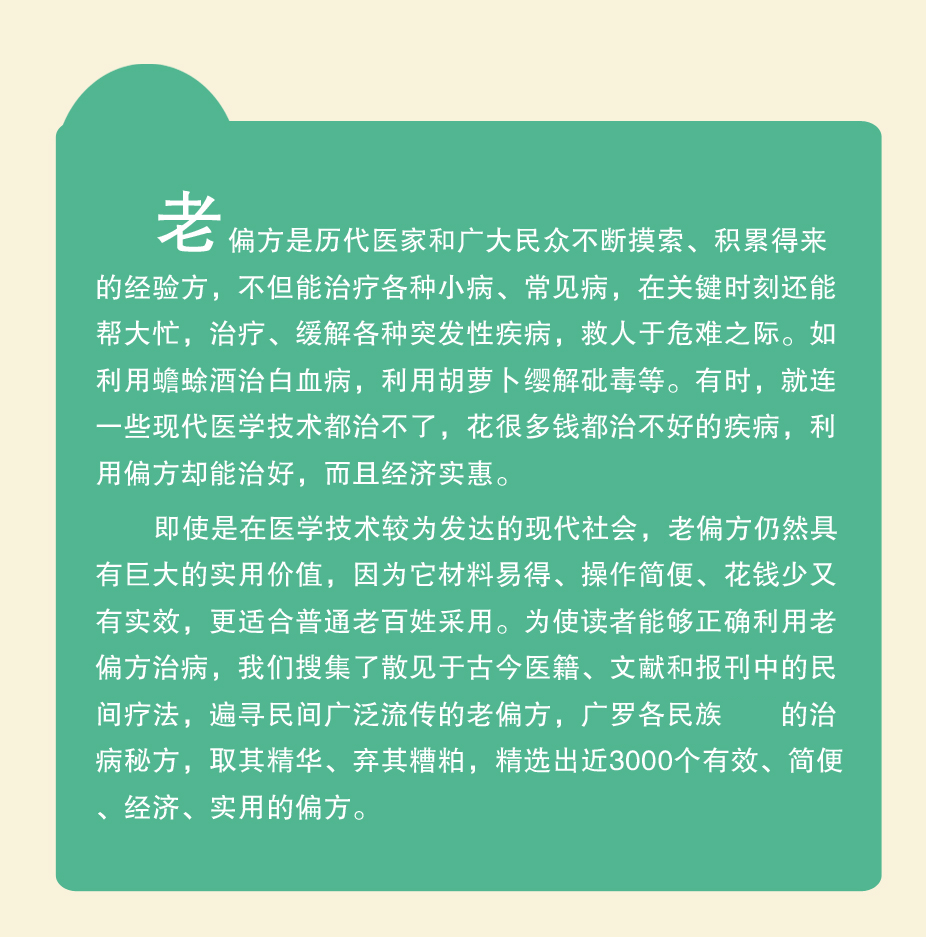 老偏方是历代医家和广大民众不断摸索、积累得来的经验方，不但能治疗各种小病、常见病，在关键时刻还能帮大忙，治疗、缓解各种突发性疾病，救人于危难之际。如利用蟾蜍酒治白血病，利用胡萝卜缨解砒毒等。有时，就连一些现代医学技术都治不了，花很多钱都治不好的疾病，利用偏方却能治好，而且经济实惠。

即使是在医学技术较为发达的现代社会，老偏方仍然具有巨大的实用价值，因为它材料易得、操作简便、花钱少又有实效，更适合普通老百姓采用。为使读者能够正确利用老偏方治病，我们搜集了散见于古今医籍、文献和报刊中的民间疗法，遍寻民间广泛流传的老偏方，广罗各民族　　的治病秘方，取其精华、弃其糟粕，精选出近3000个有效、简便、经济、实用的偏方。